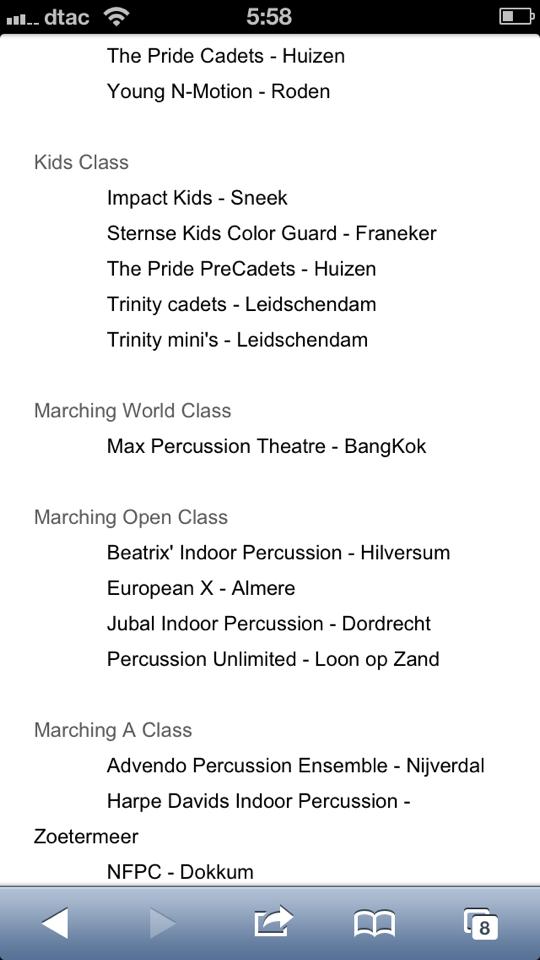 dtac 5:58

The Pride Cadets - Huizen
Young N-Motion - Roden

Kids Class
Impact Kids - Sneek
Sternse Kids Color Guard - Franeker
The Pride PreCadets - Huizen
Trinity cadets - Leidschendam
Trinity mini's - Leidschendam

Marching World Class
Max Percussion Theatre - BangKok

Marching Open Class
Beatrix' Indoor Percussion - Hilversum
European X - Almere
Jubal Indoor Percussion - Dordrecht
Percussion Unlimited - Loon op Zand

Marching A Class
Advendo Percussion Ensemble - Nijverdal
Harpe Davids Indoor Percussion - Zoetermeer
NFPC - Dokkum

8